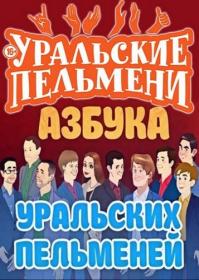 16+
УРАЛЬСКИЕ ПЕЛЬМЕНИ
АЗБУКА
УРАЛЬСКИХ ПЕЛЬМЕНЕЙ